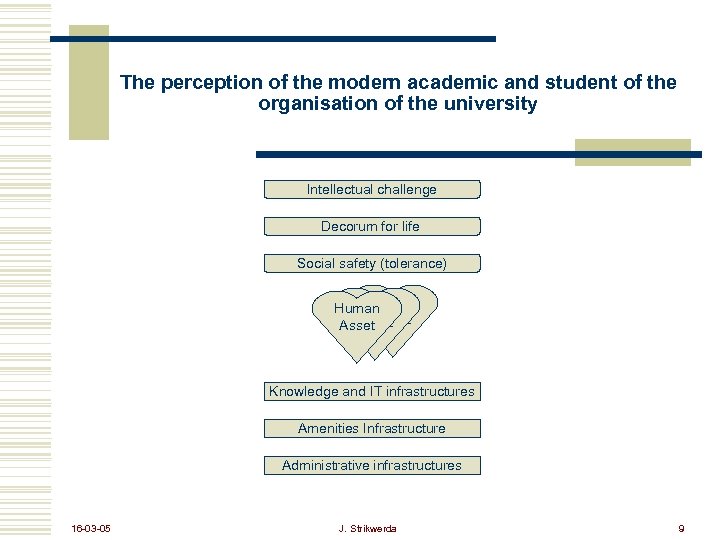 The perception of the modern academic and student of the organisation of the university

Intellectual challenge

Decorum for life

Social safety (tolerance)

Human Asset

Knowledge and IT infrastructures

Amenities Infrastructure

Administrative infrastructures

16-03-05

J. Strikwerda

9